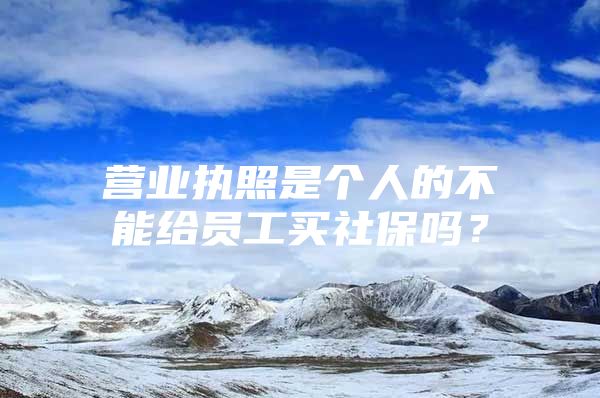 营业执照是个人的不能给员工买社保吗？